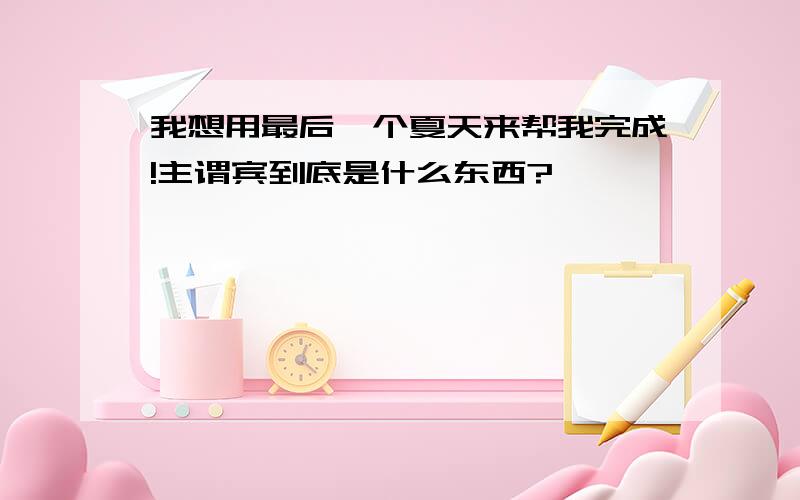 我想用最后一个夏天来帮我完成!主谓宾到底是什么东西?